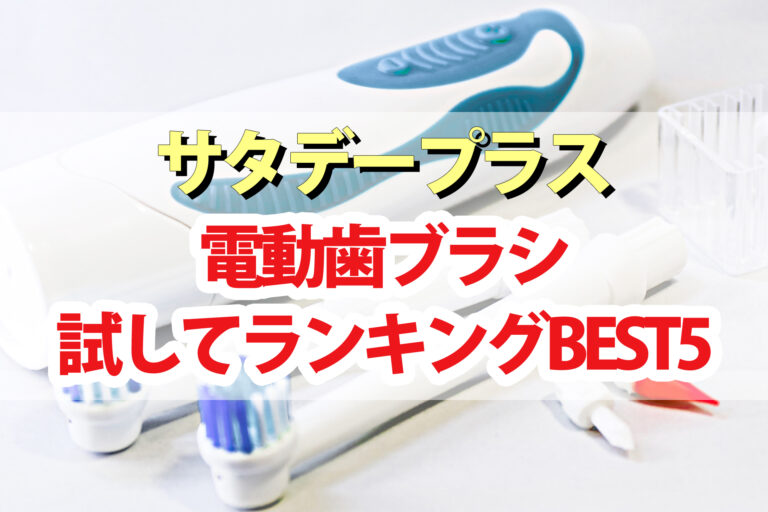 サタデープラス
電動歯ブラシ
試してランキングBEST5